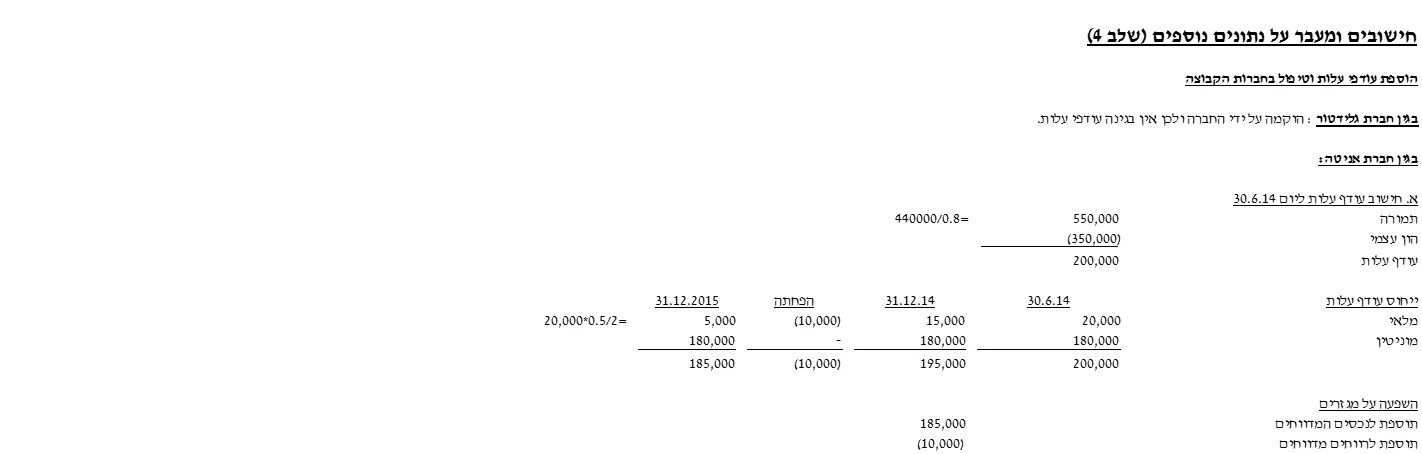 חישובים ומעבר על נתונים נוספים (שלב 4)

הוספת עודפי עלות וטיפול בחברות הקבוצה

בגין חברת גלידטור : הוקמה על ידי החברה ולכן אין בגינה עודפי עלות.

בגין חברת אניטה:

א. חישוב עודף עלות ליום 30.6.14

| | | |
|---|---|---|
| תמורה | 550,000 | 440000/0.8= |
| הון עצמי | (350,000) | |
| עודף עלות | 200,000 | |

| ייחוס עודף עלות | 30.6.14 | 31.12.14 | הפחתה | 31.12.2015 | |
|---|---|---|---|---|---|
| מלאי | 20,000 | 15,000 | (10,000) | 5,000 | 20,000*0.5/2= |
| מוניטין | 180,000 | 180,000 | - | 180,000 | |
| | 200,000 | 195,000 | (10,000) | 185,000 | |

השפעה על מגזרים

| | |
|---|---|
| תוספת לנכסים המדווחים | 185,000 |
| תוספת לרווחים מדווחים | (10,000) |